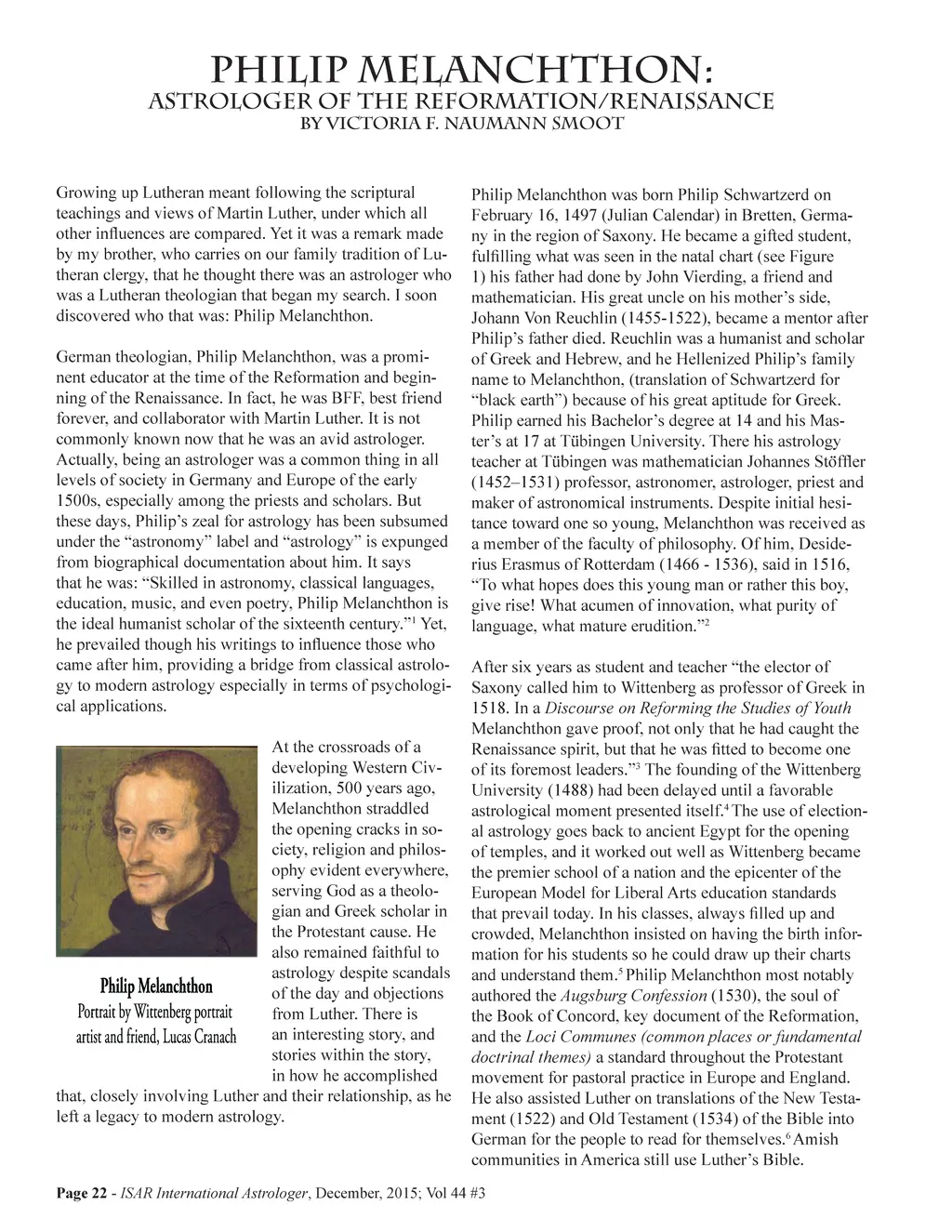 PHILIP MELANCHTHON:
ASTROLOGER OF THE REFORMATION/RENAISSANCE
BY VICTORIA F. NAUMANN SMOOT

Growing up Lutheran meant following the scriptural teachings and views of Martin Luther, under which all other influences are compared. Yet it was a remark made by my brother, who carries on our family tradition of Lutheran clergy, that he thought there was an astrologer who was a Lutheran theologian that began my search. I soon discovered who that was: Philip Melanchthon.

German theologian, Philip Melanchthon, was a prominent educator at the time of the Reformation and beginning of the Renaissance. In fact, he was BFF, best friend forever, and collaborator with Martin Luther. It is not commonly known now that he was an avid astrologer. Actually, being an astrologer was a common thing in all levels of society in Germany and Europe of the early 1500s, especially among the priests and scholars. But these days, Philip's zeal for astrology has been subsumed under the "astronomy" label and "astrology" is expunged from biographical documentation about him. It says that he was: "Skilled in astronomy, classical languages, education, music, and even poetry, Philip Melanchthon is the ideal humanist scholar of the sixteenth century."$^1$ Yet, he prevailed though his writings to influence those who came after him, providing a bridge from classical astrology to modern astrology especially in terms of psychological applications.

Philip Melanchthon
Portrait by Wittenberg portrait artist and friend, Lucas Cranach

At the crossroads of a developing Western Civilization, 500 years ago, Melanchthon straddled the opening cracks in society, religion and philosophy evident everywhere, serving God as a theologian and Greek scholar in the Protestant cause. He also remained faithful to astrology despite scandals of the day and objections from Luther. There is an interesting story, and stories within the story, in how he accomplished that, closely involving Luther and their relationship, as he left a legacy to modern astrology.

Philip Melanchthon was born Philip Schwartzerd on February 16, 1497 (Julian Calendar) in Bretten, Germany in the region of Saxony. He became a gifted student, fulfilling what was seen in the natal chart (see Figure 1) his father had done by John Vierding, a friend and mathematician. His great uncle on his mother's side, Johann Von Reuchlin (1455-1522), became a mentor after Philip's father died. Reuchlin was a humanist and scholar of Greek and Hebrew, and he Hellenized Philip's family name to Melanchthon, (translation of Schwartzerd for "black earth") because of his great aptitude for Greek. Philip earned his Bachelor's degree at 14 and his Master's at 17 at Tübingen University. There his astrology teacher at Tübingen was mathematician Johannes Stöffler (1452–1531) professor, astronomer, astrologer, priest and maker of astronomical instruments. Despite initial hesitance toward one so young, Melanchthon was received as a member of the faculty of philosophy. Of him, Desiderius Erasmus of Rotterdam (1466 - 1536), said in 1516, "To what hopes does this young man or rather this boy, give rise! What acumen of innovation, what purity of language, what mature erudition."$^2$

After six years as student and teacher "the elector of Saxony called him to Wittenberg as professor of Greek in 1518. In a Discourse on Reforming the Studies of Youth Melanchthon gave proof, not only that he had caught the Renaissance spirit, but that he was fitted to become one of its foremost leaders."$^3$ The founding of the Wittenberg University (1488) had been delayed until a favorable astrological moment presented itself.$^4$ The use of electional astrology goes back to ancient Egypt for the opening of temples, and it worked out well as Wittenberg became the premier school of a nation and the epicenter of the European Model for Liberal Arts education standards that prevail today. In his classes, always filled up and crowded, Melanchthon insisted on having the birth information for his students so he could draw up their charts and understand them.$^5$ Philip Melanchthon most notably authored the Augsburg Confession (1530), the soul of the Book of Concord, key document of the Reformation, and the Loci Communes (common places or fundamental doctrinal themes) a standard throughout the Protestant movement for pastoral practice in Europe and England. He also assisted Luther on translations of the New Testament (1522) and Old Testament (1534) of the Bible into German for the people to read for themselves.$^6$ Amish communities in America still use Luther's Bible.

Page 22 - ISAR International Astrologer, December, 2015; Vol 44 #3